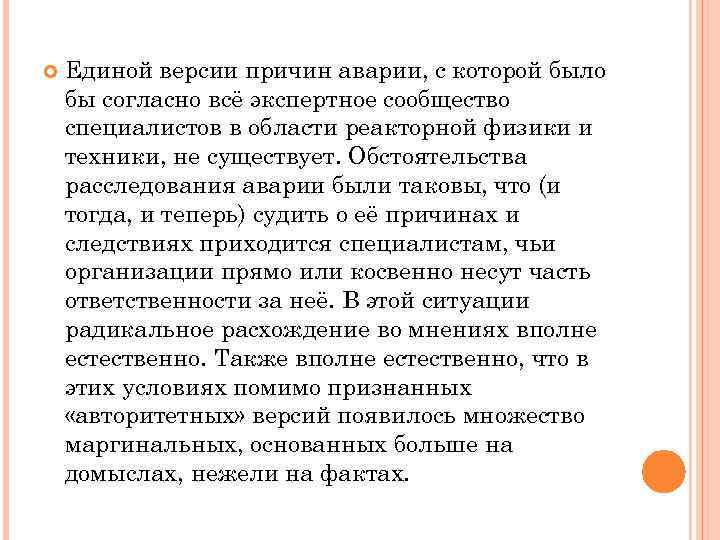 Единой версии причин аварии, с которой было бы согласно всё экспертное сообщество специалистов в области реакторной физики и техники, не существует. Обстоятельства расследования аварии были таковы, что (и тогда, и теперь) судить о её причинах и следствиях приходится специалистам, чьи организации прямо или косвенно несут часть ответственности за неё. В этой ситуации радикальное расхождение во мнениях вполне естественно. Также вполне естественно, что в этих условиях помимо признанных «авторитетных» версий появилось множество маргинальных, основанных больше на домыслах, нежели на фактах.